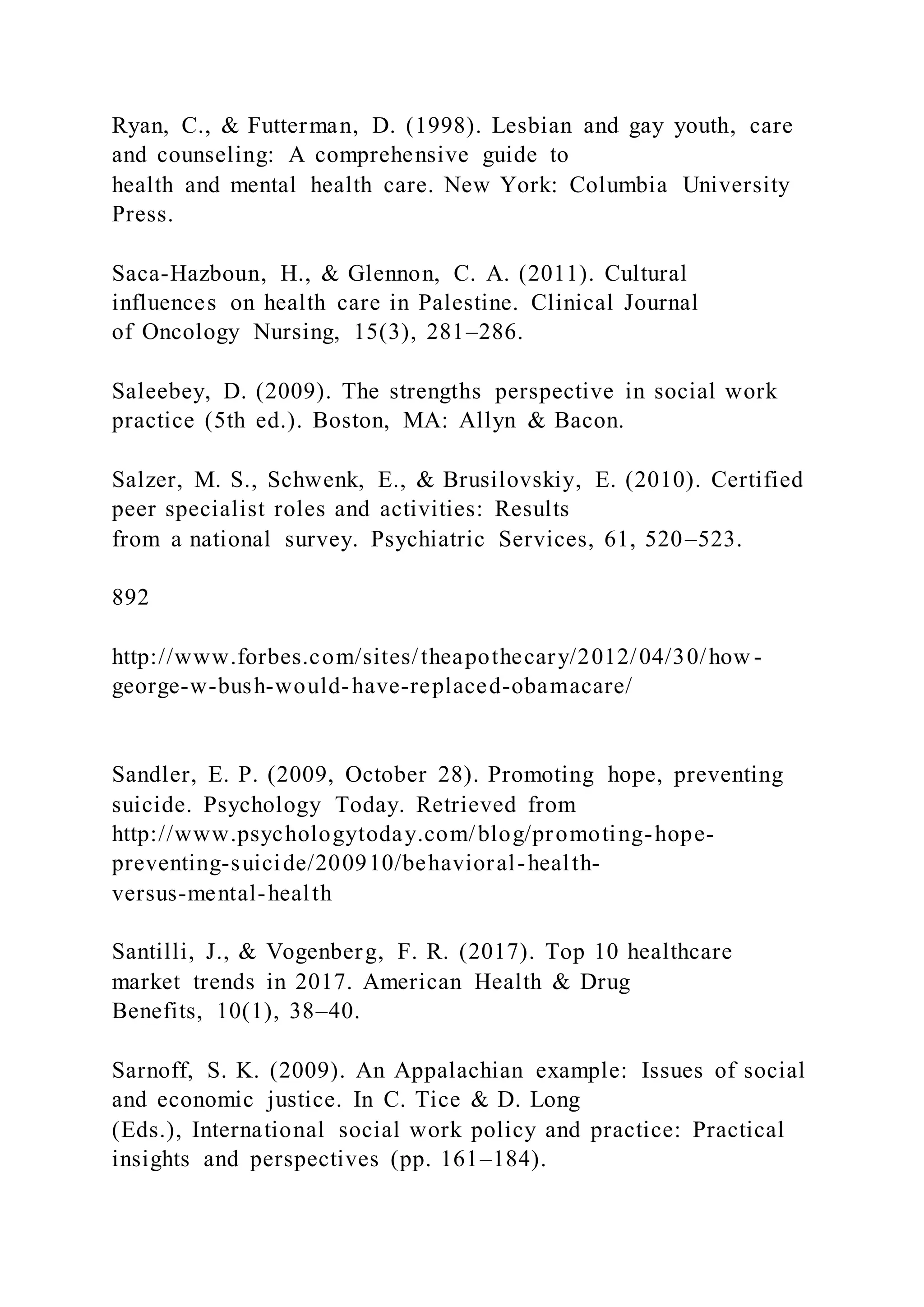 Ryan, C., & Futterman, D. (1998). Lesbian and gay youth, care and counseling: A comprehensive guide to health and mental health care. New York: Columbia University Press.

Saca-Hazboun, H., & Glennon, C. A. (2011). Cultural influences on health care in Palestine. Clinical Journal of Oncology Nursing, 15(3), 281–286.

Saleebey, D. (2009). The strengths perspective in social work practice (5th ed.). Boston, MA: Allyn & Bacon.

Salzer, M. S., Schwenk, E., & Brusilovskiy, E. (2010). Certified peer specialist roles and activities: Results from a national survey. Psychiatric Services, 61, 520–523.

892

http://www.forbes.com/sites/theapothecary/2012/04/30/how-george-w-bush-would-have-replaced-obamacare/

Sandler, E. P. (2009, October 28). Promoting hope, preventing suicide. Psychology Today. Retrieved from http://www.psychologytoday.com/blog/promoting-hope-preventing-suicide/200910/behavioral-health-versus-mental-health

Santilli, J., & Vogenberg, F. R. (2017). Top 10 healthcare market trends in 2017. American Health & Drug Benefits, 10(1), 38–40.

Sarnoff, S. K. (2009). An Appalachian example: Issues of social and economic justice. In C. Tice & D. Long (Eds.), International social work policy and practice: Practical insights and perspectives (pp. 161–184).